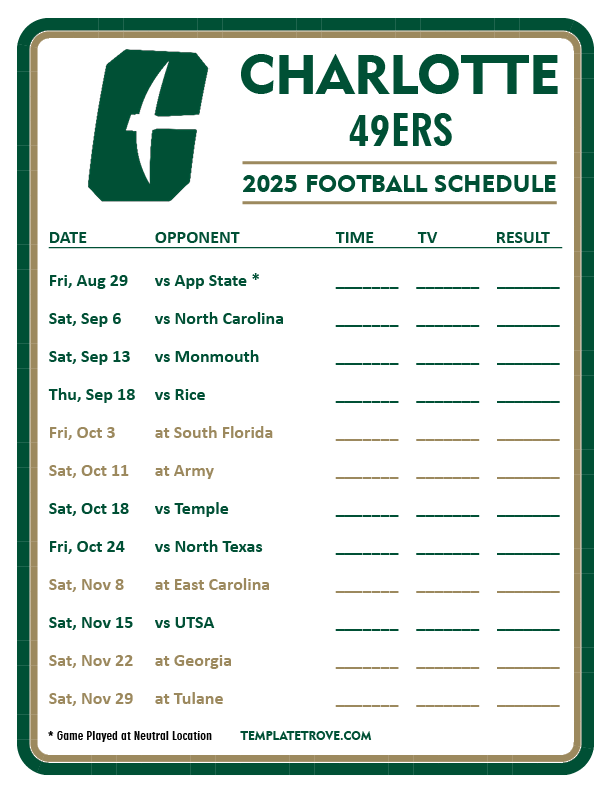 CHARLOTTE
49ERS
2025 FOOTBALL SCHEDULE

| DATE | OPPONENT | TIME | TV | RESULT |
|---|---|---|---|---|
| Fri, Aug 29 | vs App State * | ______ | ______ | ______ |
| Sat, Sep 6 | vs North Carolina | ______ | ______ | ______ |
| Sat, Sep 13 | vs Monmouth | ______ | ______ | ______ |
| Thu, Sep 18 | vs Rice | ______ | ______ | ______ |
| Fri, Oct 3 | at South Florida | ______ | ______ | ______ |
| Sat, Oct 11 | at Army | ______ | ______ | ______ |
| Sat, Oct 18 | vs Temple | ______ | ______ | ______ |
| Fri, Oct 24 | vs North Texas | ______ | ______ | ______ |
| Sat, Nov 8 | at East Carolina | ______ | ______ | ______ |
| Sat, Nov 15 | vs UTSA | ______ | ______ | ______ |
| Sat, Nov 22 | at Georgia | ______ | ______ | ______ |
| Sat, Nov 29 | at Tulane | ______ | ______ | ______ |

* Game Played at Neutral Location
TEMPLATETROVE.COM